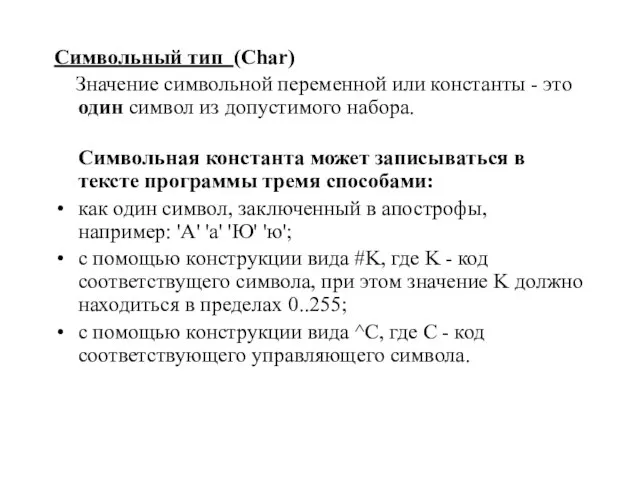 Символьный тип (Char)

Значение символьной переменной или константы - это один символ из допустимого набора.

Символьная константа может записываться в тексте программы тремя способами:

• как один символ, заключенный в апострофы, например: 'A' 'a' 'Ю' 'ю';
• с помощью конструкции вида #K, где K - код соответствущего символа, при этом значение K должно находиться в пределах 0..255;
• с помощью конструкции вида ^C, где C - код соответствующего управляющего символа.